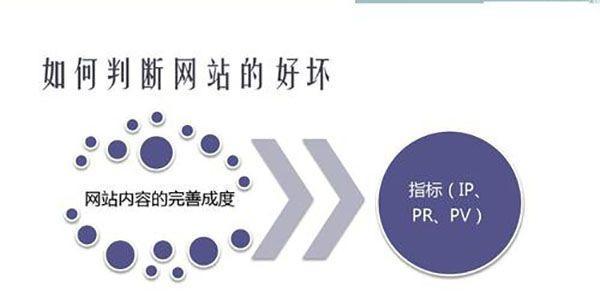 如何判断网站的好坏

网站内容的完善成度

指标（IP、PR、PV）